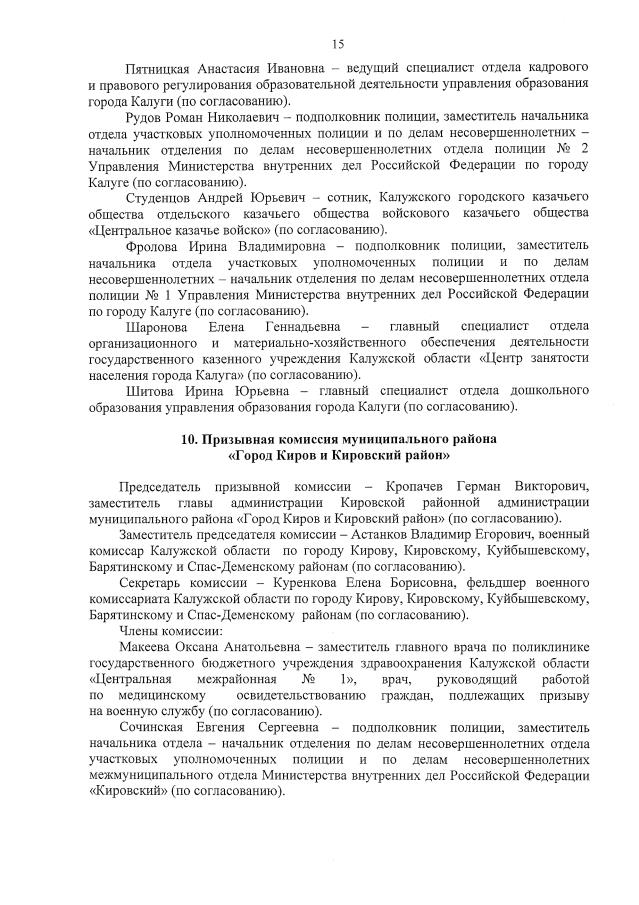 15

Пятницкая Анастасия Ивановна – ведущий специалист отдела кадрового и правового регулирования образовательной деятельности управления образования города Калуги (по согласованию).

Рудов Роман Николаевич – подполковник полиции, заместитель начальника отдела участковых уполномоченных полиции и по делам несовершеннолетних – начальник отделения по делам несовершеннолетних отдела полиции № 2 Управления Министерства внутренних дел Российской Федерации по городу Калуге (по согласованию).

Студенцов Андрей Юрьевич – сотник, Калужского городского казачьего общества отдельского казачьего общества войскового казачьего общества «Центральное казачье войско» (по согласованию).

Фролова Ирина Владимировна – подполковник полиции, заместитель начальника отдела участковых уполномоченных полиции и по делам несовершеннолетних – начальник отделения по делам несовершеннолетних отдела полиции № 1 Управления Министерства внутренних дел Российской Федерации по городу Калуге (по согласованию).

Шаронова Елена Геннадьевна – главный специалист отдела организационного и материально-хозяйственного обеспечения деятельности государственного казенного учреждения Калужской области «Центр занятости населения города Калуга» (по согласованию).

Шитова Ирина Юрьевна – главный специалист отдела дошкольного образования управления образования города Калуги (по согласованию).

10. Призывная комиссия муниципального района «Город Киров и Кировский район»

Председатель призывной комиссии – Кропачев Герман Викторович, заместитель главы администрации Кировской районной администрации муниципального района «Город Киров и Кировский район» (по согласованию).

Заместитель председателя комиссии – Астанков Владимир Егорович, военный комиссар Калужской области по городу Кирову, Кировскому, Куйбышевскому, Барятинскому и Спас-Деменскому районам (по согласованию).

Секретарь комиссии – Куренкова Елена Борисовна, фельдшер военного комиссариата Калужской области по городу Кирову, Кировскому, Куйбышевскому, Барятинскому и Спас-Деменскому районам (по согласованию).

Члены комиссии:

Макеева Оксана Анатольевна – заместитель главного врача по поликлинике государственного бюджетного учреждения здравоохранения Калужской области «Центральная межрайонная № 1», врач, руководящий работой по медицинскому освидетельствованию граждан, подлежащих призыву на военную службу (по согласованию).

Сочинская Евгения Сергеевна – подполковник полиции, заместитель начальника отдела – начальник отделения по делам несовершеннолетних отдела участковых уполномоченных полиции и по делам несовершеннолетних межмуниципального отдела Министерства внутренних дел Российской Федерации «Кировский» (по согласованию).